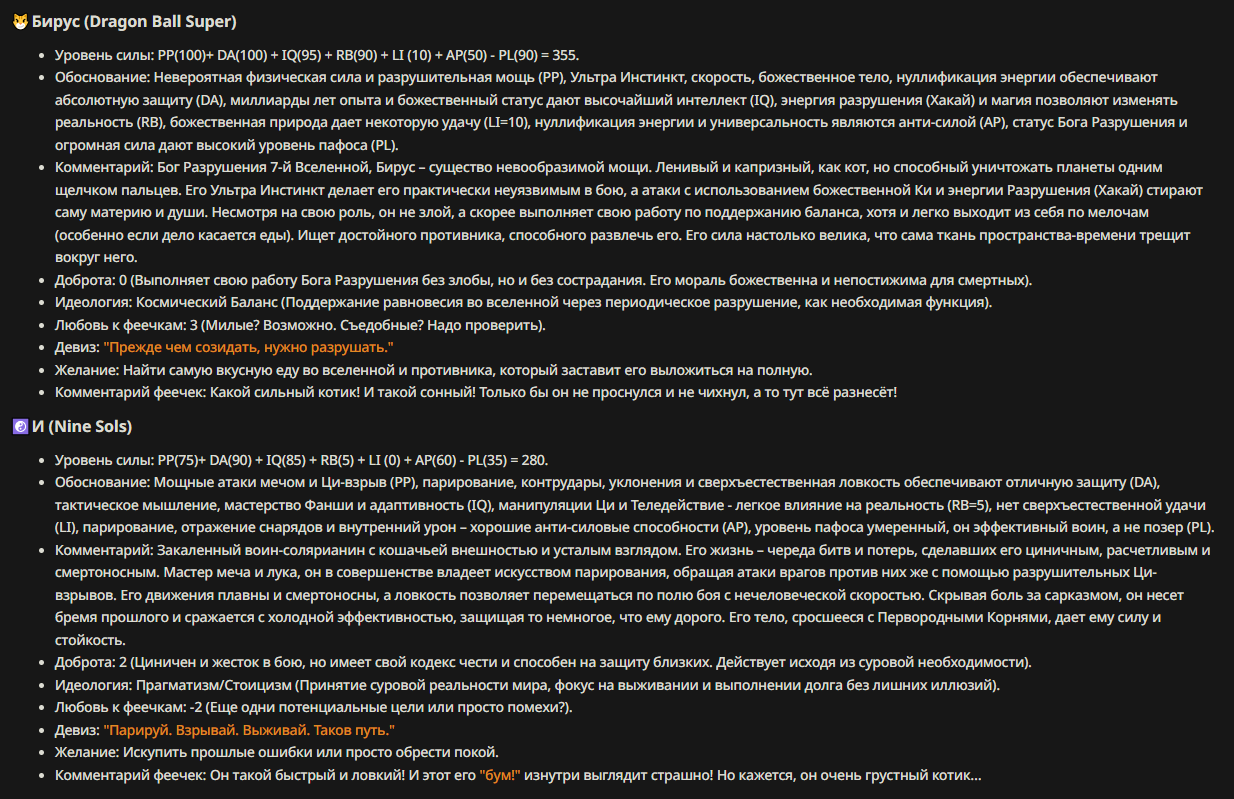 Бирус (Dragon Ball Super)

- Уровень силы: PP(100)+ DA(100) + IQ(95) + RB(90) + LI (10) + AP(50) - PL(90) = 355.
- Обоснование: Невероятная физическая сила и разрушительная мощь (PP), Ультра Инстинкт, скорость, божественное тело, нуллификация энергии обеспечивают абсолютную защиту (DA), миллиарды лет опыта и божественный статус дают высочайший интеллект (IQ), энергия разрушения (Хакай) и магия позволяют изменять реальность (RB), божественная природа дает некоторую удачу (LI=10), нуллификация энергии и универсальность являются анти-силой (AP), статус Бога Разрушения и огромная сила дают высокий уровень пафоса (PL).
- Комментарий: Бог Разрушения 7-й Вселенной, Бирус – существо невообразимой мощи. Ленивый и капризный, как кот, но способный уничтожать планеты одним щелчком пальцев. Его Ультра Инстинкт делает его практически неуязвимым в бою, а атаки с использованием божественной Ки и энергии Разрушения (Хакай) стирают саму материю и души. Несмотря на свою роль, он не злой, а скорее выполняет свою работу по поддержанию баланса, хотя и легко выходит из себя по мелочам (особенно если дело касается еды). Ищет достойного противника, способного развлечь его. Его сила настолько велика, что сама ткань пространства-времени трещит вокруг него.
- Доброта: 0 (Выполняет свою работу Бога Разрушения без злобы, но и без сострадания. Его мораль божественна и непостижима для смертных).
- Идеология: Космический Баланс (Поддержание равновесия во вселенной через периодическое разрушение, как необходимая функция).
- Любовь к феечкам: 3 (Милые? Возможно. Съедобные? Надо проверить).
- Девиз: "Прежде чем созидать, нужно разрушать."
- Желание: Найти самую вкусную еду во вселенной и противника, который заставит его выложиться на полную.
- Комментарий феечек: Какой сильный котик! И такой сонный! Только бы он не проснулся и не чихнул, а то тут всё разнесёт!

И (Nine Sols)

- Уровень силы: PP(75)+ DA(90) + IQ(85) + RB(5) + LI (0) + AP(60) - PL(35) = 280.
- Обоснование: Мощные атаки мечом и Ци-взрыв (PP), парирование, контрудары, уклонения и сверхъестественная ловкость обеспечивают отличную защиту (DA), тактическое мышление, мастерство Фанши и адаптивность (IQ), манипуляции Ци и Теледействие - легкое влияние на реальность (RB=5), нет сверхъестественной удачи (LI), парирование, отражение снарядов и внутренний урон – хорошие анти-силовые способности (AP), уровень пафоса умеренный, он эффективный воин, а не позер (PL).
- Комментарий: Закаленный воин-солярианин с кошачьей внешностью и усталым взглядом. Его жизнь – череда битв и потерь, сделавших его циничным, расчетливым и смертоносным. Мастер меча и лука, он в совершенстве владеет искусством парирования, обращая атаки врагов против них же с помощью разрушительных Ци-взрывов. Его движения плавны и смертоносны, а ловкость позволяет перемещаться по полю боя с нечеловеческой скоростью. Скрывая боль за сарказмом, он несет бремя прошлого и сражается с холодной эффективностью, защищая то немногое, что ему дорого. Его тело, сросшееся с Первородными Корнями, дает ему силу и стойкость.
- Доброта: 2 (Циничен и жесток в бою, но имеет свой кодекс чести и способен на защиту близких. Действует исходя из суровой необходимости).
- Идеология: Прагматизм/Стоицизм (Принятие суровой реальности мира, фокус на выживании и выполнении долга без лишних иллюзий).
- Любовь к феечкам: -2 (Еще одни потенциальные цели или просто помехи?).
- Девиз: "Парируй. Взрывай. Выживай. Таков путь."
- Желание: Искупить прошлые ошибки или просто обрести покой.
- Комментарий феечек: Он такой быстрый и ловкий! И этот его "бум!" изнутри выглядит страшно! Но кажется, он очень грустный котик...